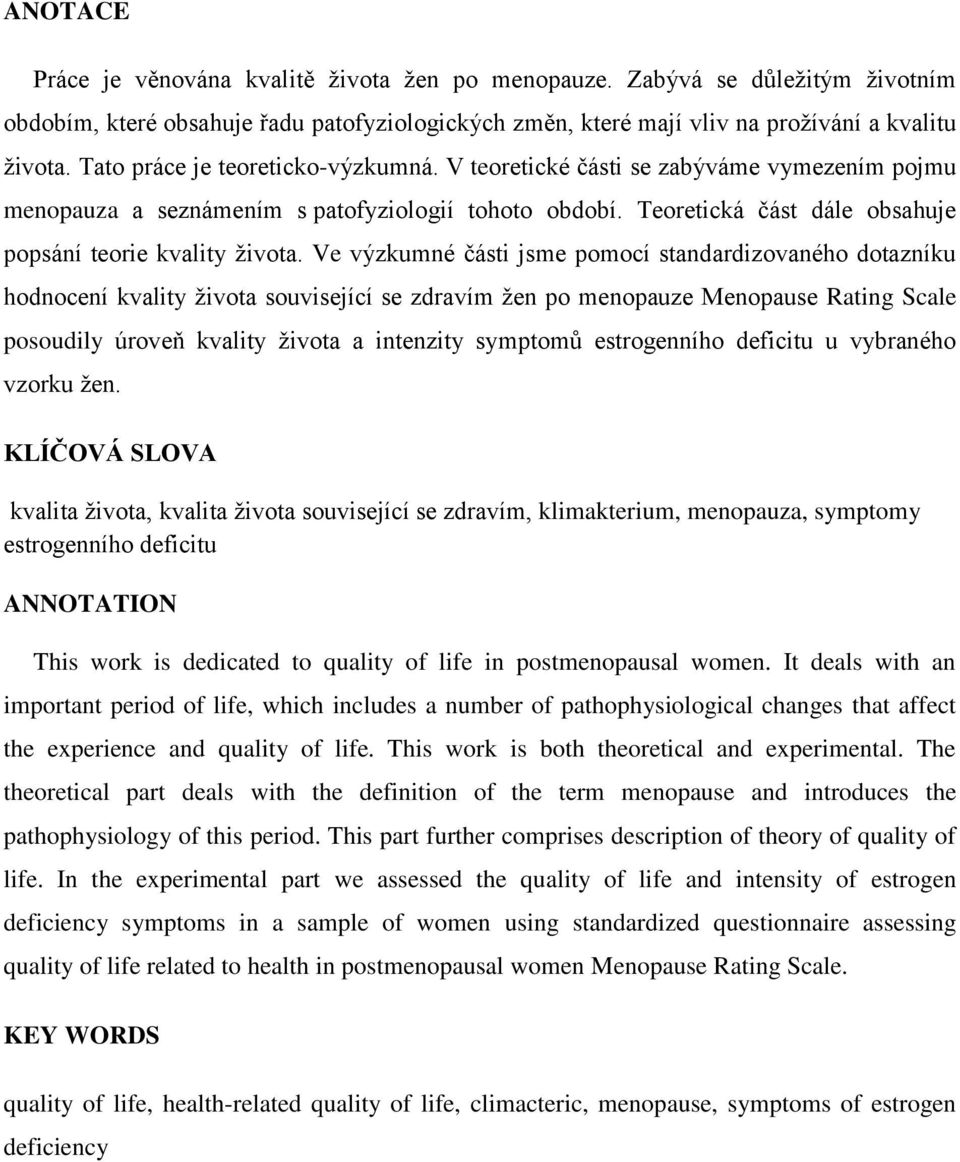 ANOTACE

Práce je věnována kvalitě života žen po menopauze. Zabývá se důležitým životním obdobím, které obsahuje řadu patofyziologických změn, které mají vliv na prožívání a kvalitu života. Tato práce je teoreticko-výzkumná. V teoretické části se zabýváme vymezením pojmu menopauza a seznámením s patofyziologií tohoto období. Teoretická část dále obsahuje popsání teorie kvality života. Ve výzkumné části jsme pomocí standardizovaného dotazníku hodnocení kvality života související se zdravím žen po menopauze Menopause Rating Scale posoudily úroveň kvality života a intenzity symptomů estrogenního deficitu u vybraného vzorku žen.

KLÍČOVÁ SLOVA

kvalita života, kvalita života související se zdravím, klimakterium, menopauza, symptomy estrogenního deficitu

ANNOTATION

This work is dedicated to quality of life in postmenopausal women. It deals with an important period of life, which includes a number of pathophysiological changes that affect the experience and quality of life. This work is both theoretical and experimental. The theoretical part deals with the definition of the term menopause and introduces the pathophysiology of this period. This part further comprises description of theory of quality of life. In the experimental part we assessed the quality of life and intensity of estrogen deficiency symptoms in a sample of women using standardized questionnaire assessing quality of life related to health in postmenopausal women Menopause Rating Scale.

KEY WORDS

quality of life, health-related quality of life, climacteric, menopause, symptoms of estrogen deficiency